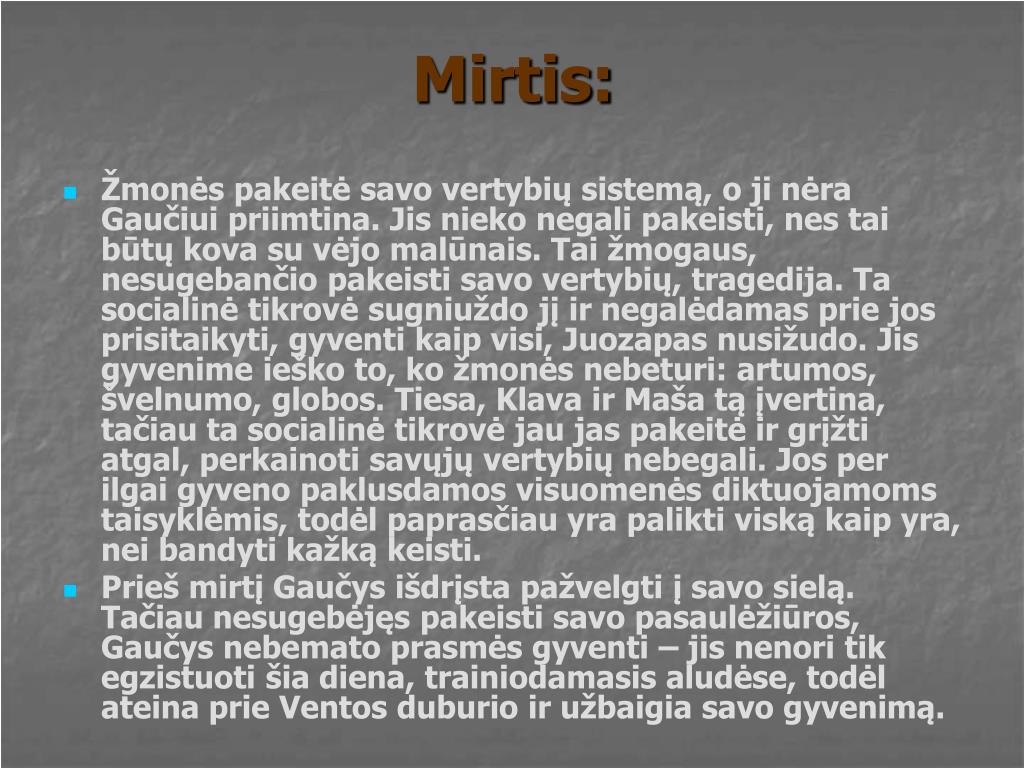 Mirtis:

Žmonės pakeitė savo vertybių sistemą, o ji nėra Gaučiui priimtina. Jis nieko negali pakeisti, nes tai būtų kova su vėjo malūnais. Tai žmogaus, nesugebančio pakeisti savo vertybių, tragedija. Ta socialinė tikrovė sugniuždo jį ir negalėdamas prie jos prisitaikyti, gyventi kaip visi, Juozapas nusižudo. Jis gyvenime ieško to, ko žmonės nebeturi: artumos, švelnumo, globos. Tiesa, Klava ir Maša tą įvertina, tačiau ta socialinė tikrovė jau jas pakeitė ir grįžti atgal, perkainoti savųjų vertybių nebegali. Jos per ilgai gyveno paklusdamos visuomenės diktuojamoms taisyklėmis, todėl paprasčiau yra palikti viską kaip yra, nei bandyti kažką keisti.

Prieš mirtį Gaučys išdrįsta pažvelgti į savo sielą. Tačiau nesugebėjęs pakeisti savo pasaulėžiūros, Gaučys nebemato prasmės gyventi – jis nenori tik egzistuoti šia diena, trainiodamasis aludėse, todėl ateina prie Ventos duburio ir užbaigia savo gyvenimą.